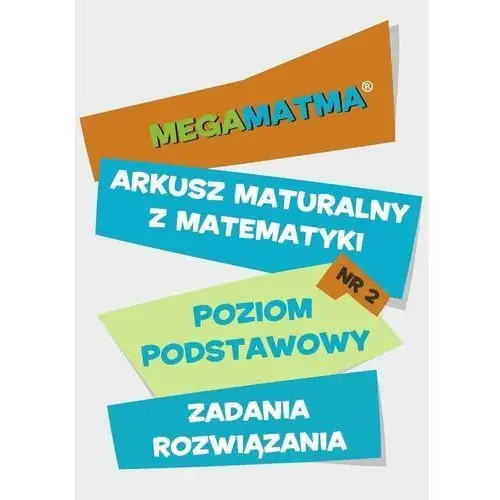 MEGAMATMA®

ARKUSZ MATURALNY Z MATEMATYKI

NR 2

POZIOM PODSTAWOWY

ZADANIA ROZWIĄZANIA